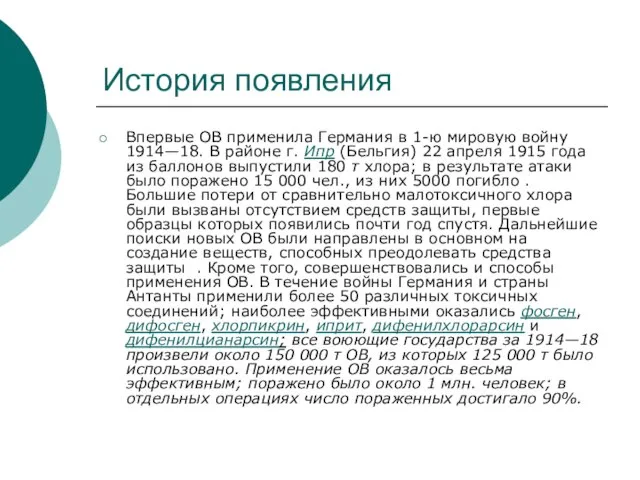 История появления

Впервые ОВ применила Германия в 1-ю мировую войну 1914—18. В районе г. Ипр (Бельгия) 22 апреля 1915 года из баллонов выпустили 180 т хлора; в результате атаки было поражено 15 000 чел., из них 5000 погибло . Большие потери от сравнительно малотоксичного хлора были вызваны отсутствием средств защиты, первые образцы которых появились почти год спустя. Дальнейшие поиски новых ОВ были направлены в основном на создание веществ, способных преодолевать средства защиты . Кроме того, совершенствовались и способы применения ОВ. В течение войны Германия и страны Антанты применили более 50 различных токсичных соединений; наиболее эффективными оказались фосген, дифосген, хлорпикрин, иприт, дифенилхлорарсин и дифенилцианарсин; все воюющие государства за 1914—18 произвели около 150 000 т ОВ, из которых 125 000 т было использовано. Применение ОВ оказалось весьма эффективным; поражено было около 1 млн. человек; в отдельных операциях число пораженных достигало 90%.